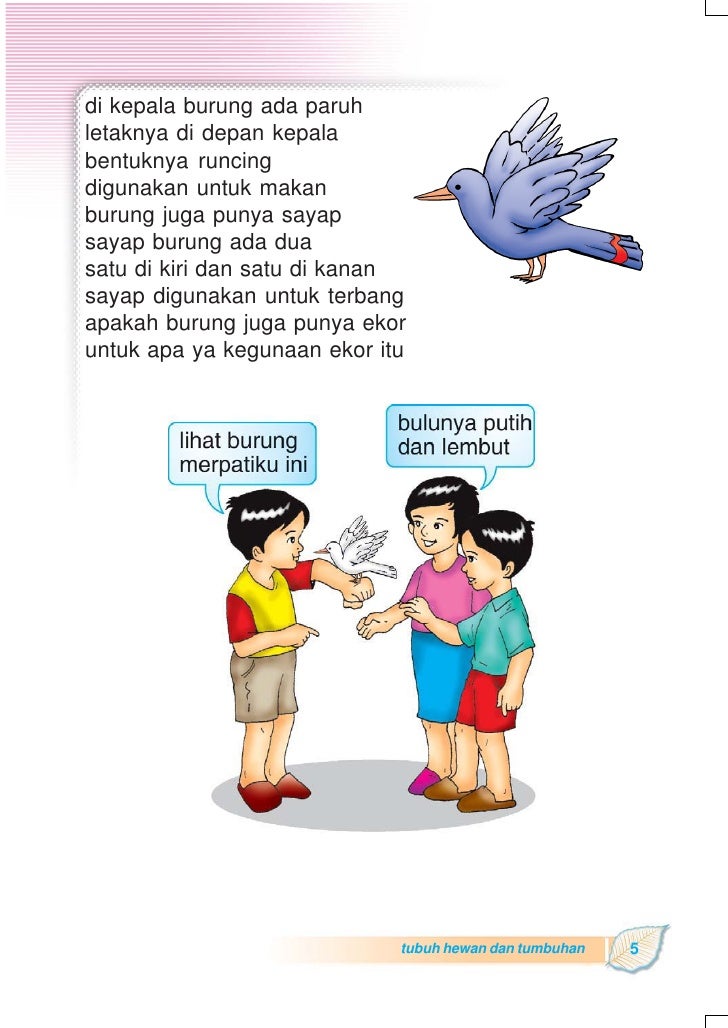 di kepala burung ada paruh
letaknya di depan kepala
bentuknya runcing
digunakan untuk makan
burung juga punya sayap
sayap burung ada dua
satu di kiri dan satu di kanan
sayap digunakan untuk terbang
apakah burung juga punya ekor
untuk apa ya kegunaan ekor itu

lihat burung merpatiku ini

bulunya putih dan lembut

tubuh hewan dan tumbuhan 5